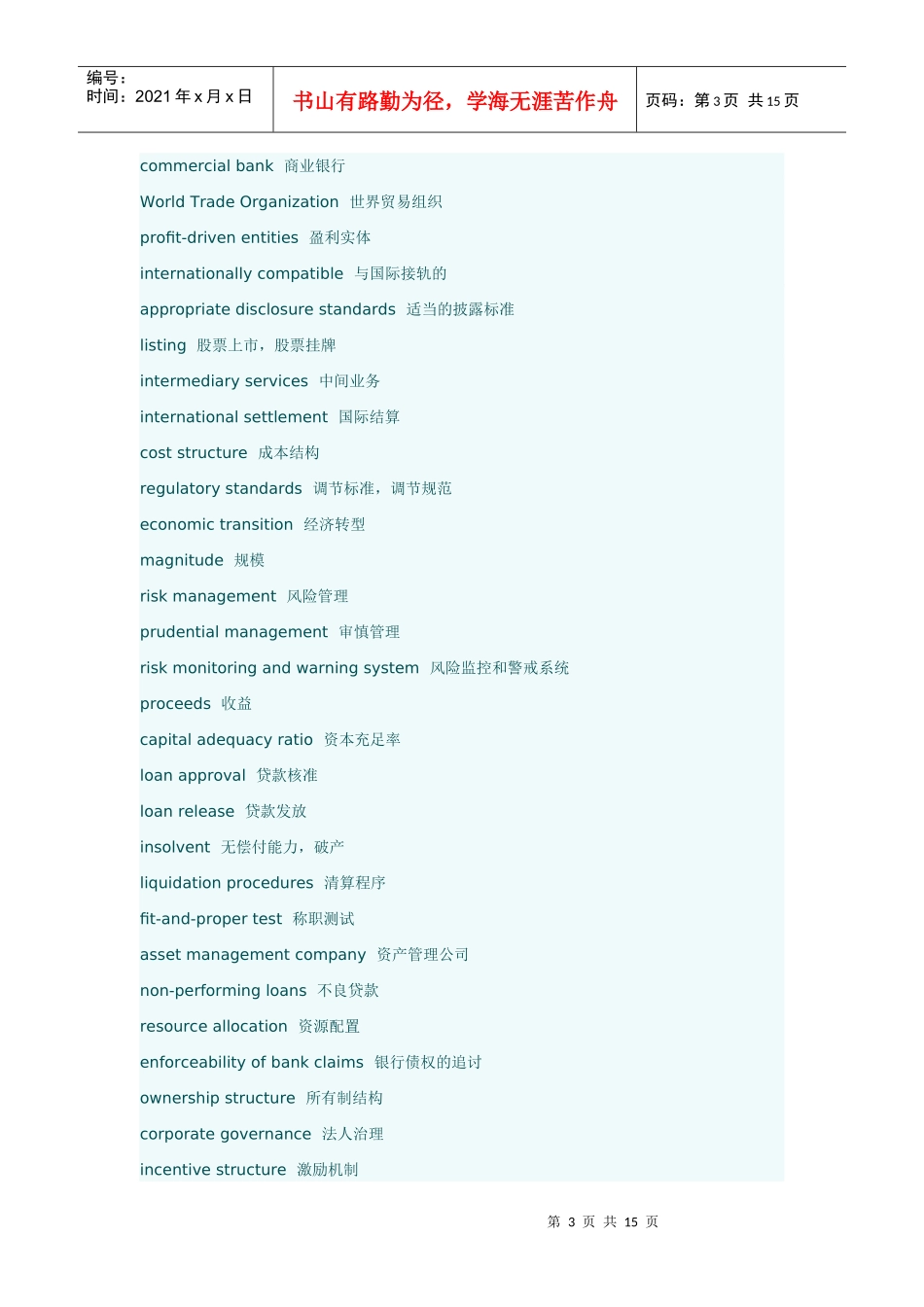 编号：
时间：2021 年 x 月 x 日

书山有路勤为径，学海无涯苦作舟

页码：第 3 页 共 15 页

commercial bank 商业银行

World Trade Organization 世界贸易组织

profit-driven entities 盈利实体

internationally compatible 与国际接轨的

appropriate disclosure standards 适当的披露标准

listing 股票上市，股票挂牌

intermediary services 中间业务

international settlement 国际结算

cost structure 成本结构

regulatory standards 调节标准，调节规范

economic transition 经济转型

magnitude 规模

risk management 风险管理

prudential management 审慎管理

risk monitoring and warning system 风险监控和警戒系统

proceeds 收益

capital adequacy ratio 资本充足率

loan approval 贷款核准

loan release 贷款发放

insolvent 无偿付能力，破产

liquidation procedures 清算程序

fit-and-proper test 称职测试

asset management company 资产管理公司

non-performing loans 不良贷款

resource allocation 资源配置

enforceability of bank claims 银行债权的追讨

ownership structure 所有制结构

corporate governance 法人治理

incentive structure 激励机制

第 3 页 共 15 页